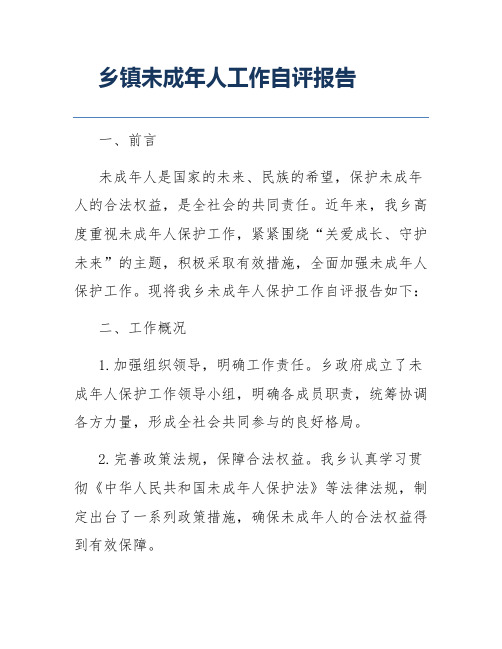 乡镇未成年人工作自评报告

一、前言

未成年人是国家的未来、民族的希望，保护未成年人的合法权益，是全社会的共同责任。近年来，我乡高度重视未成年人保护工作，紧紧围绕“关爱成长、守护未来”的主题，积极采取有效措施，全面加强未成年人保护工作。现将我乡未成年人保护工作自评报告如下：

二、工作概况

1. 加强组织领导，明确工作责任。乡政府成立了未成年人保护工作领导小组，明确各成员职责，统筹协调各方力量，形成全社会共同参与的良好格局。

2. 完善政策法规，保障合法权益。我乡认真学习贯彻《中华人民共和国未成年人保护法》等法律法规，制定出台了一系列政策措施，确保未成年人的合法权益得到有效保障。